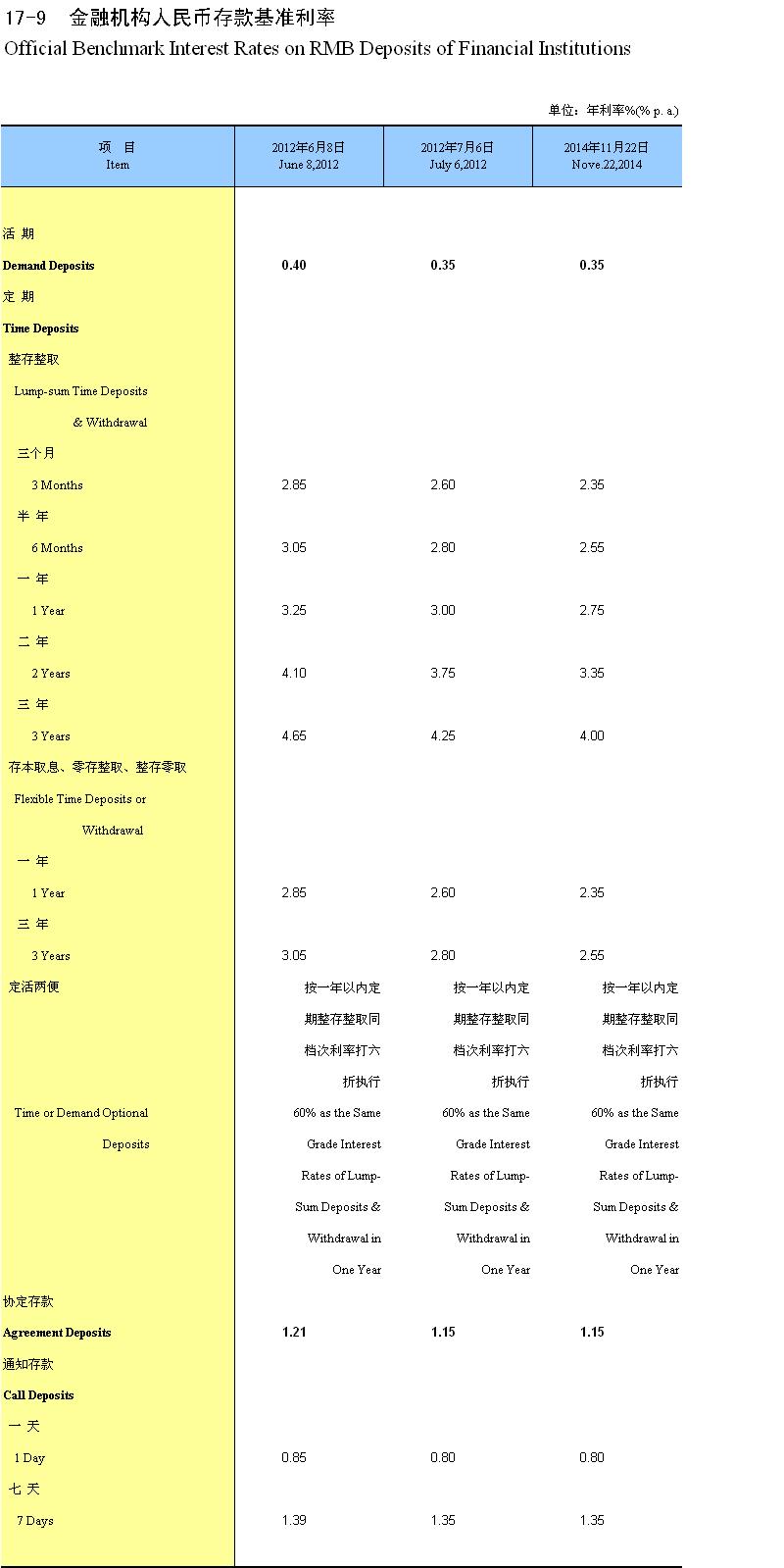 17-9 金融机构人民币存款基准利率
Official Benchmark Interest Rates on RMB Deposits of Financial Institutions

单位：年利率%(% p. a.)

| 项 目 Item | 2012年6月8日 June 8,2012 | 2012年7月6日 July 6,2012 | 2014年11月22日 Nove.22,2014 |
|---|---|---|---|
| 活 期 | | | |
| Demand Deposits | 0.40 | 0.35 | 0.35 |
| 定 期 | | | |
| Time Deposits | | | |
| 整存整取 | | | |
| Lump-sum Time Deposits & Withdrawal | | | |
| 三个月 | | | |
| 3 Months | 2.85 | 2.60 | 2.35 |
| 半 年 | | | |
| 6 Months | 3.05 | 2.80 | 2.55 |
| 一 年 | | | |
| 1 Year | 3.25 | 3.00 | 2.75 |
| 二 年 | | | |
| 2 Years | 4.10 | 3.75 | 3.35 |
| 三 年 | | | |
| 3 Years | 4.65 | 4.25 | 4.00 |
| 存本取息、零存整取、整存零取 | | | |
| Flexible Time Deposits or Withdrawal | | | |
| 一 年 | | | |
| 1 Year | 2.85 | 2.60 | 2.35 |
| 三 年 | | | |
| 3 Years | 3.05 | 2.80 | 2.55 |
| 定活两便 | 按一年以内定期整存整取同档次利率打六折执行 | 按一年以内定期整存整取同档次利率打六折执行 | 按一年以内定期整存整取同档次利率打六折执行 |
| Time or Demand Optional Deposits | 60% as the Same Grade Interest Rates of Lump-Sum Deposits & Withdrawal in One Year | 60% as the Same Grade Interest Rates of Lump-Sum Deposits & Withdrawal in One Year | 60% as the Same Grade Interest Rates of Lump-Sum Deposits & Withdrawal in One Year |
| 协定存款 | | | |
| Agreement Deposits | 1.21 | 1.15 | 1.15 |
| 通知存款 | | | |
| Call Deposits | | | |
| 一 天 | | | |
| 1 Day | 0.85 | 0.80 | 0.80 |
| 七 天 | | | |
| 7 Days | 1.39 | 1.35 | 1.35 |